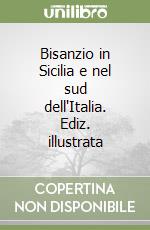 unilibro

Bisanzio in Sicilia e nel sud dell'Italia. Ediz. illustrata

COPERTINA NON DISPONIBILE